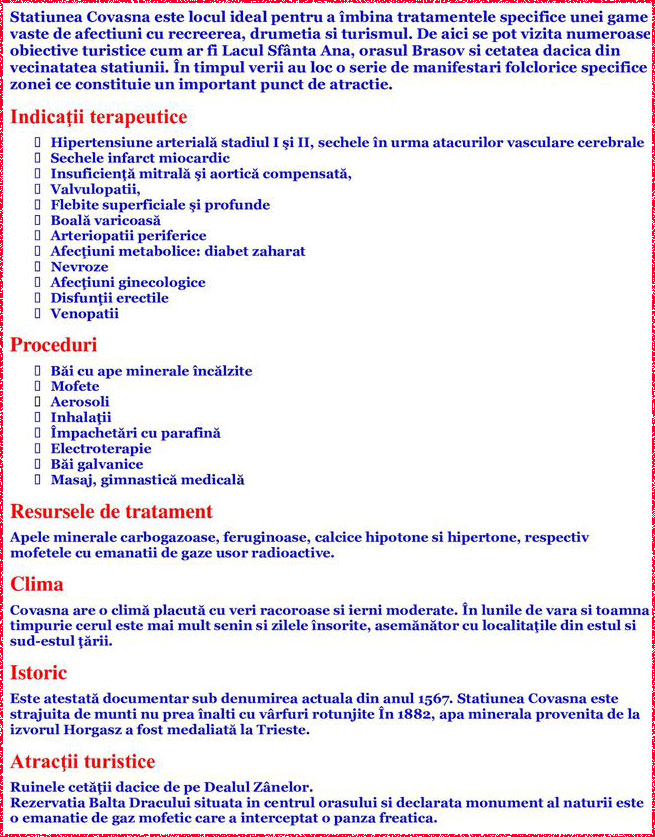 Statiunea Covasna este locul ideal pentru a îmbina tratamentele specifice unei game vaste de afectiuni cu recreerea, drumetia si turismul. De aici se pot vizita numeroase obiective turistice cum ar fi Lacul Sfânta Ana, orasul Brasov si cetatea dacica din vecinatatea statiunii. În timpul verii au loc o serie de manifestari folclorice specifice zonei ce constituie un important punct de atractie.

Indicaţii terapeutice

- Hipertensiune arterială stadiul I şi II, sechele în urma atacurilor vasculare cerebrale
- Sechele infarct miocardic
- Insuficienţă mitrală şi aortică compensată,
- Valvulopatii,
- Flebite superficiale şi profunde
- Boală varicoasă
- Arteriopatii periferice
- Afecţiuni metabolice: diabet zaharat
- Nevroze
- Afecţiuni ginecologice
- Disfunţii erectile
- Venopatii

Proceduri

- Băi cu ape minerale încălzite
- Mofete
- Aerosoli
- Inhalaţii
- Împachetări cu parafină
- Electroterapie
- Băi galvanice
- Masaj, gimnastică medicală

Resursele de tratament

Apele minerale carbogazoase, feruginoase, calcice hipotone si hipertone, respectiv mofetele cu emanatii de gaze usor radioactive.

Clima

Covasna are o climă placută cu veri racoroase si ierni moderate. În lunile de vara si toamna timpurie cerul este mai mult senin si zilele însorite, asemănător cu localităţile din estul si sud-estul ţării.

Istoric

Este atestată documentar sub denumirea actuala din anul 1567. Statiunea Covasna este strajuita de munti nu prea înalti cu vârfuri rotunjite În 1882, apa minerala provenita de la izvorul Horgasz a fost medaliată la Trieste.

Atracţii turistice

Ruinele cetăţii dacice de pe Dealul Zânelor.
Rezervatia Balta Dracului situata in centrul orasului si declarata monument al naturii este o emanatie de gaz mofetic care a interceptat o panza freatica.